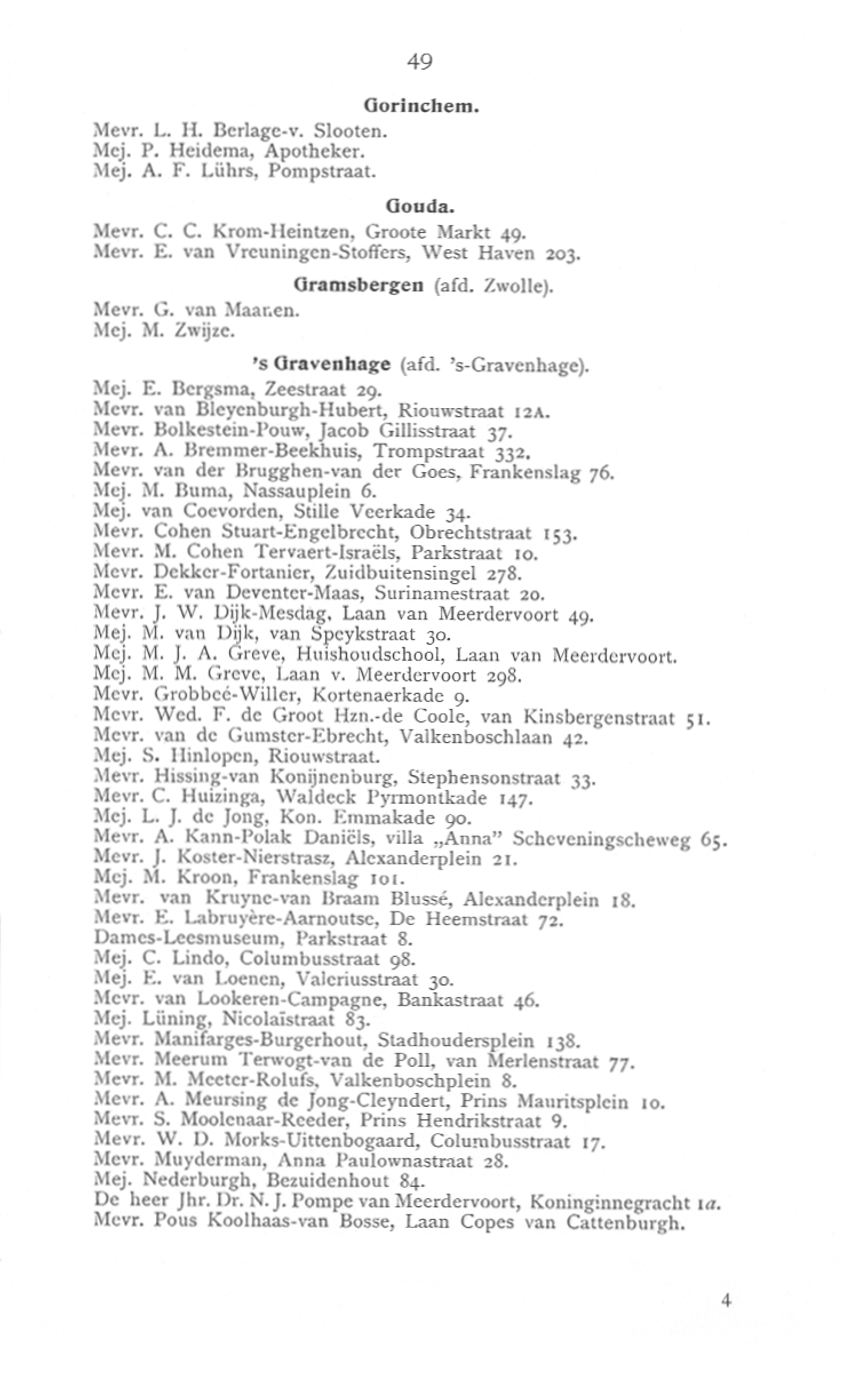 49

Gorinchem.

Mevr. L. H. Berlage-v. Slooten.
Mej. P. Heidema, Apotheker.
Mej. A. F. Lührs, Pompstraat.

Gouda.

Mevr. C. C. Krom-Heintzen, Groote Markt 49.
Mevr. E. van Vreuningen-Stoffers, West Haven 203.

Gramsbergen (afd. Zwolle).

Mevr. G. van Maanen.
Mej. M. Zwijze.

's Gravenhage (afd. 's-Gravenhage).

Mej. E. Bergsma, Zeestraat 29.
Mevr. van Bleyenburgh-Hubert, Riouwstraat 12A.
Mevr. Bolkestein-Pouw, Jacob Gillisstraat 37.
Mevr. A. Bremmer-Beekhuis, Trompstraat 332.
Mevr. van der Brugghen-van der Goes, Frankenslag 76.
Mej. M. Buma, Nassauplein 6.
Mej. van Coevorden, Stille Veerkade 34.
Mevr. Cohen Stuart-Engelbrecht, Obrechtstraat 153.
Mevr. M. Cohen Tervaert-Israëls, Parkstraat 10.
Mevr. Dekker-Fortanier, Zuidbuitensingel 278.
Mevr. E. van Deventer-Maas, Surinamestraat 20.
Mevr. J. W. Dijk-Mesdag, Laan van Meerdervoort 49.
Mej. M. van Dijk, van Speykstraat 30.
Mej. M. J. A. Greve, Huishoudschool, Laan van Meerdervoort.
Mej. M. M. Greve, Laan v. Meerdervoort 298.
Mevr. Grobbeé-Willer, Kortenaerkade 9.
Mevr. Wed. F. de Groot Hzn.-de Coole, van Kinsbergenstraat 51.
Mevr. van de Gumster-Ebrecht, Valkenboschlaan 42.
Mej. S. Hinlopen, Riouwstraat.
Mevr. Hissing-van Konijnenburg, Stephensonstraat 33.
Mevr. C. Huizinga, Waldeck Pyrmontkade 147.
Mej. L. J. de Jong, Kon. Emmakade 90.
Mevr. A. Kann-Polak Daniëls, villa „Anna" Scheveningscheweg 65.
Mevr. J. Koster-Nierstrasz, Alexanderplein 21.
Mej. M. Kroon, Frankenslag 101.
Mevr. van Kruyne-van Braam Blussé, Alexanderplein 18.
Mevr. E. Labruyère-Aarnoutse, De Heemstraat 72.
Dames-Leesmuseum, Parkstraat 8.
Mej. C. Lindo, Columbusstraat 98.
Mej. E. van Loenen, Valeriusstraat 30.
Mevr. van Lookeren-Campagne, Bankastraat 46.
Mej. Lüning, Nicolaïstraat 83.
Mevr. Manifarges-Burgerhout, Stadhoudersplein 138.
Mevr. Meerum Terwogt-van de Poll, van Merlenstraat 77.
Mevr. M. Meeter-Rolufs, Valkenboschplein 8.
Mevr. A. Meursing de Jong-Cleyndert, Prins Mauritsplein 10.
Mevr. S. Moolenaar-Reeder, Prins Hendrikstraat 9.
Mevr. W. D. Morks-Uittenbogaard, Columbusstraat 17.
Mevr. Muyderman, Anna Paulownastraat 28.
Mej. Nederburgh, Bezuidenhout 84.
De heer Jhr. Dr. N. J. Pompe van Meerdervoort, Koninginnegracht 1a.
Mevr. Pous Koolhaas-van Bosse, Laan Copes van Cattenburgh.

4